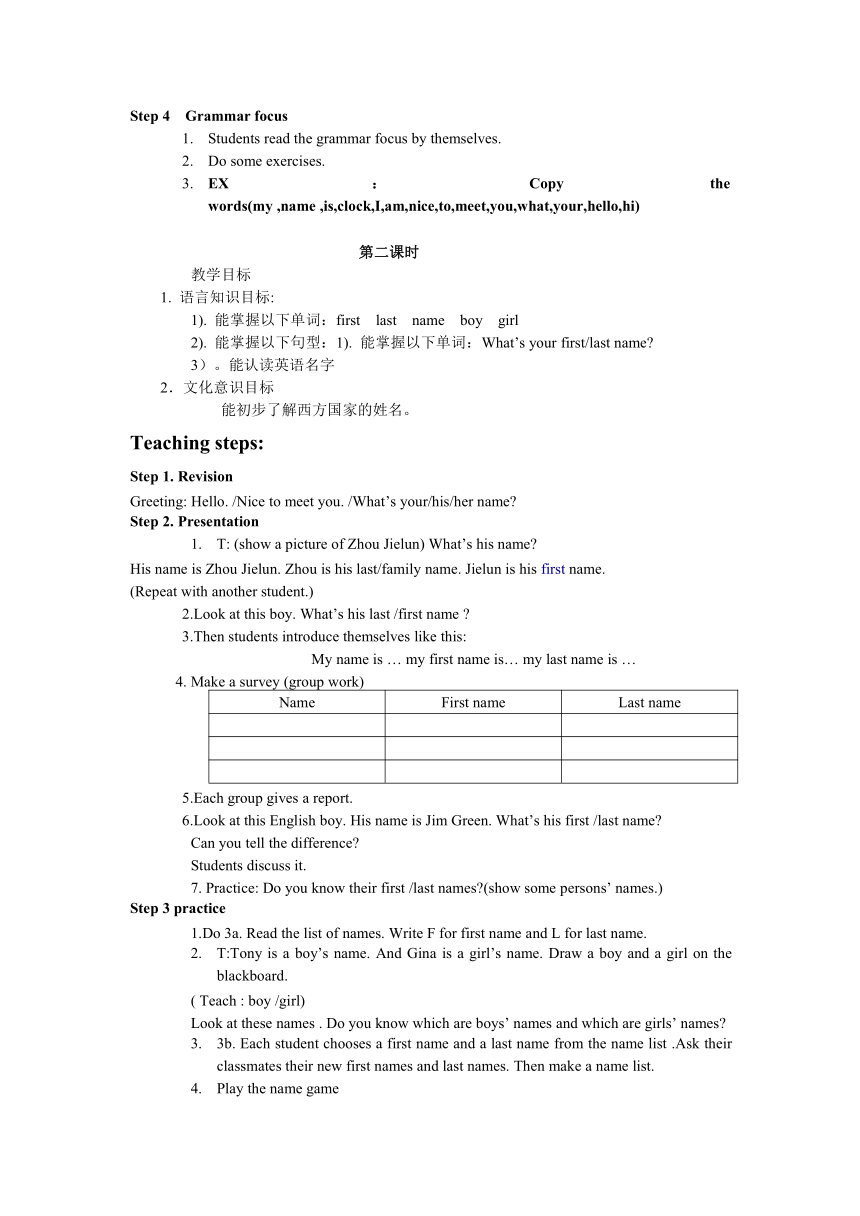 Step 4 Grammar focus

1. Students read the grammar focus by themselves.
2. Do some exercises.
3. EX : Copy the words(my ,name ,is,clock,I,am,nice,to,meet,you,what,your,hello,hi)

第二课时

教学目标

1. 语言知识目标:

1). 能掌握以下单词：first last name boy girl

2). 能掌握以下句型：1). 能掌握以下单词：What’s your first/last name?

3）。能认读英语名字

2．文化意识目标

能初步了解西方国家的姓名。

Teaching steps:

Step 1. Revision

Greeting: Hello. /Nice to meet you. /What’s your/his/her name?

Step 2. Presentation

1. T: (show a picture of Zhou Jielun) What’s his name?

His name is Zhou Jielun. Zhou is his last/family name. Jielun is his first name.
(Repeat with another student.)

2.Look at this boy. What’s his last /first name ?

3.Then students introduce themselves like this:

My name is … my first name is… my last name is …

4. Make a survey (group work)

| Name | First name | Last name |
|---|---|---|
| | | |
| | | |
| | | |

5.Each group gives a report.

6.Look at this English boy. His name is Jim Green. What’s his first /last name?
Can you tell the difference?
Students discuss it.

7. Practice: Do you know their first /last names?(show some persons’ names.)

Step 3 practice

1.Do 3a. Read the list of names. Write F for first name and L for last name.

2. T:Tony is a boy’s name. And Gina is a girl’s name. Draw a boy and a girl on the blackboard.

( Teach : boy /girl)

Look at these names . Do you know which are boys’ names and which are girls’ names?

3. 3b. Each student chooses a first name and a last name from the name list .Ask their classmates their new first names and last names. Then make a name list.

4. Play the name game